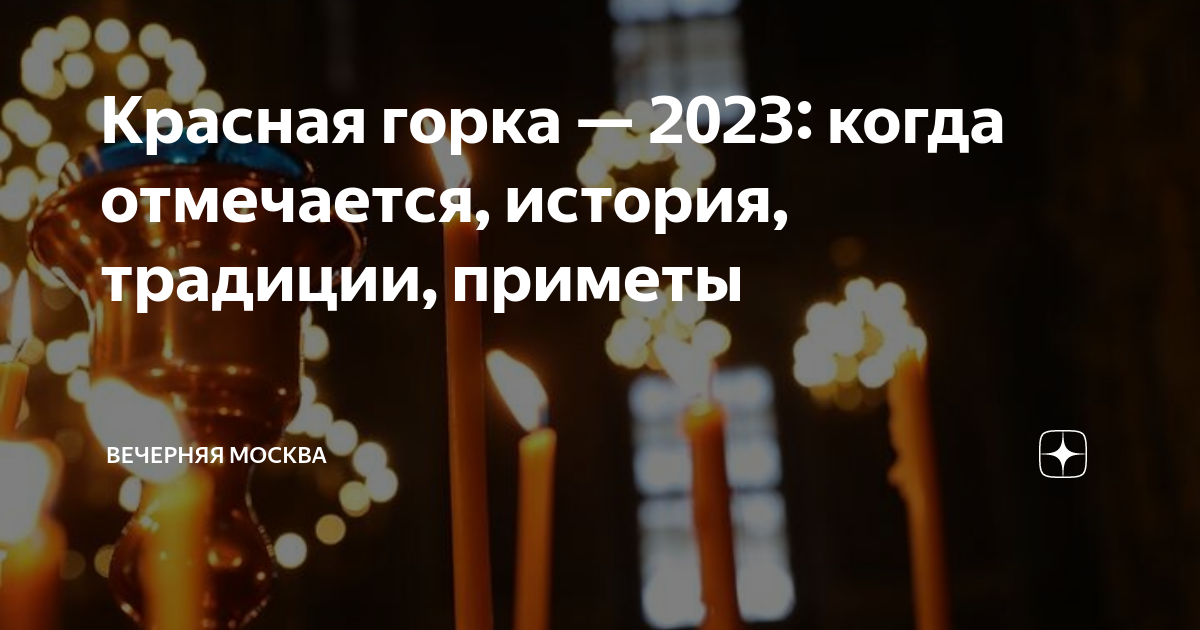 Красная горка — 2023: когда отмечается, история, традиции, приметы

ВЕЧЕРНЯЯ МОСКВА